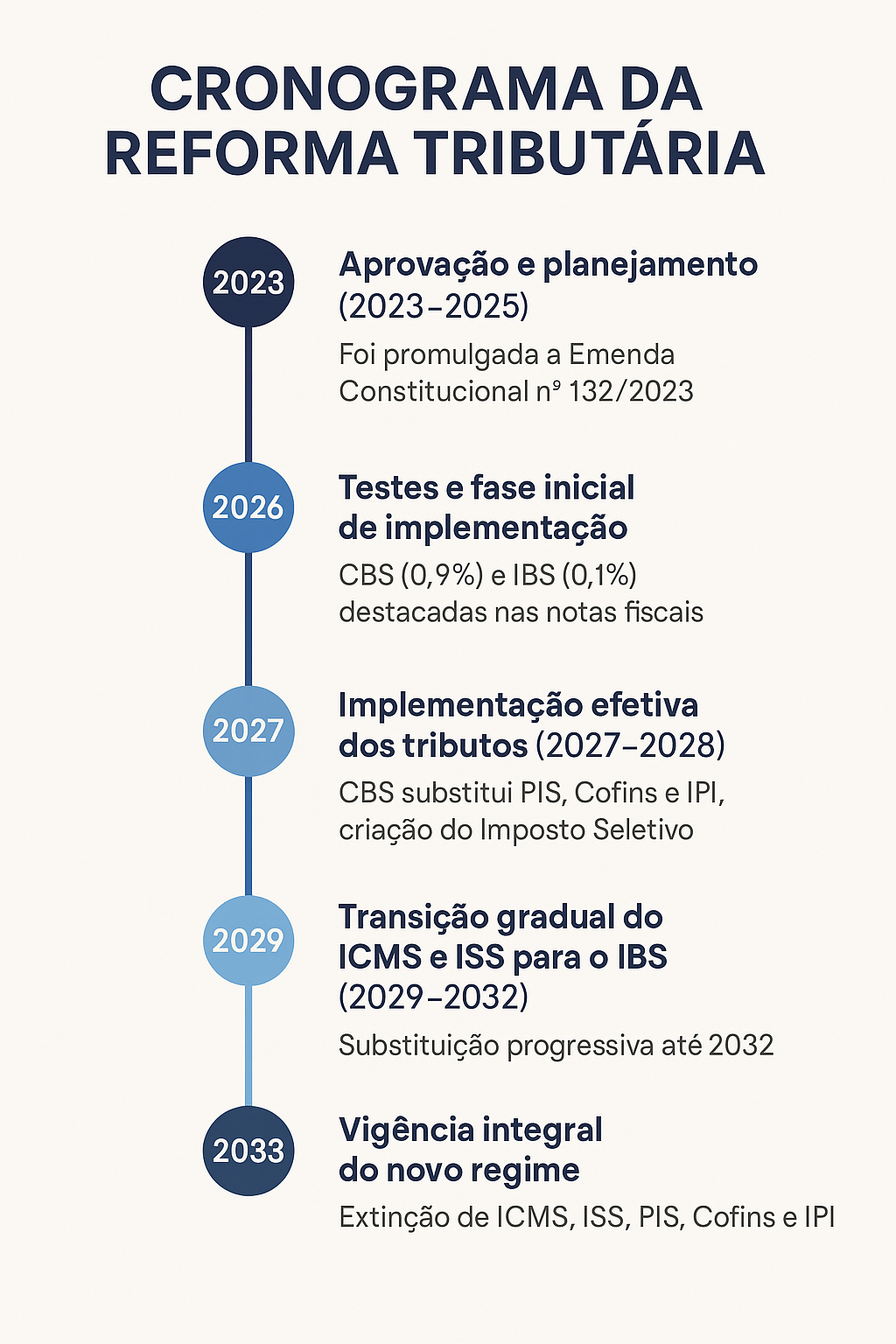 CRONOGRAMA DA REFORMA TRIBUTÁRIA

2023

Aprovação e planejamento (2023–2025)

Foi promulgada a Emenda Constitucional nº 132/2023

2026

Testes e fase inicial de implementação

CBS (0,9%) e IBS (0,1%) destacadas nas notas fiscais

2027

Implementação efetiva dos tributos (2027–2028)

CBS substitui PIS, Cofins e IPI, criação do Imposto Seletivo

2029

Transição gradual do ICMS e ISS para o IBS (2029–2032)

Substituição progressiva até 2032

2033

Vigência integral do novo regime

Extinção de ICMS, ISS, PIS, Cofins e IPI